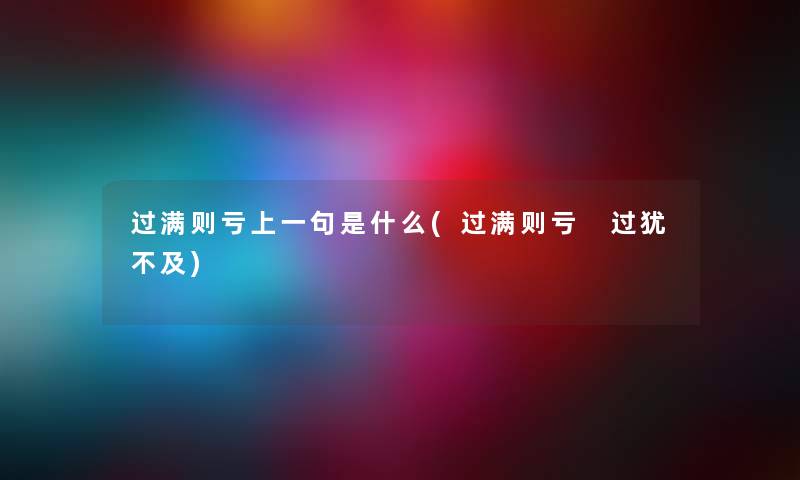 过满则亏上一句是什么(过满则亏 过犹不及)